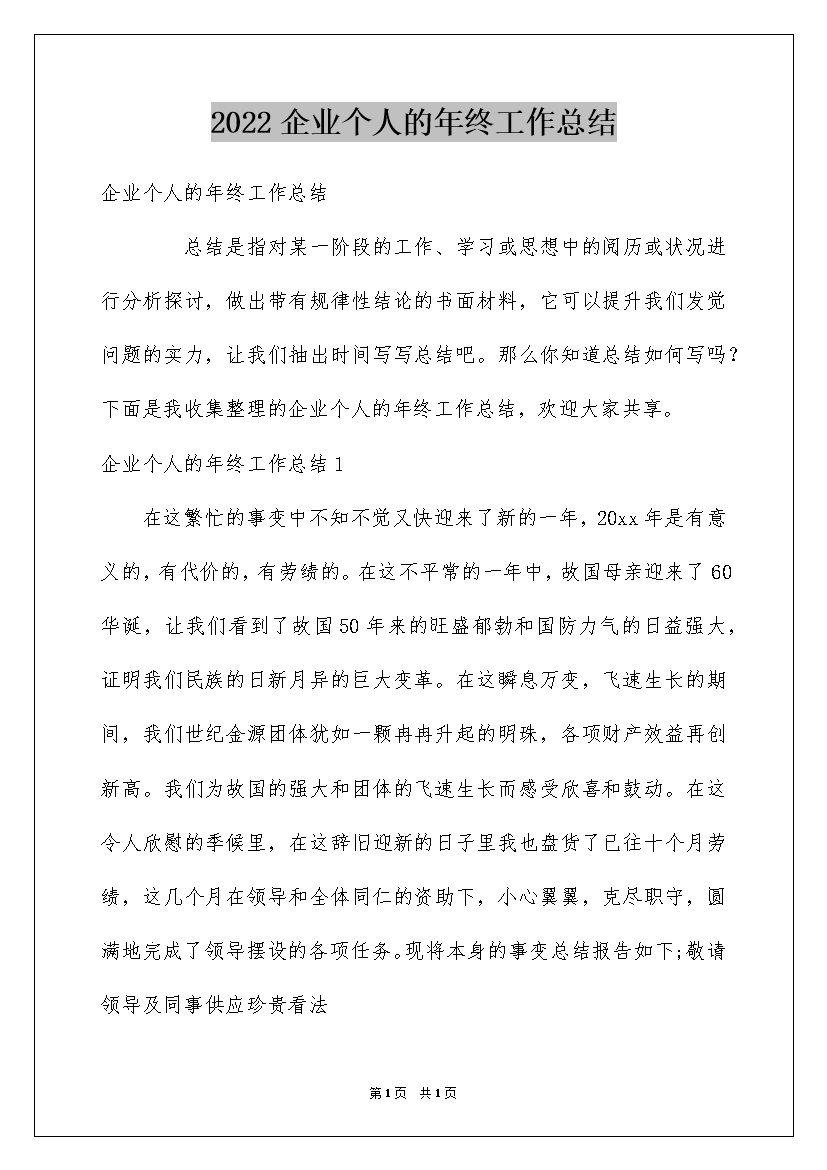 2022 企业个人的年终工作总结

企业个人的年终工作总结

总结是指对某一阶段的工作、学习或思想中的阅历或状况进行分析探讨，做出带有规律性结论的书面材料，它可以提升我们发觉问题的实力，让我们抽出时间写写总结吧。那么你知道总结如何写吗？下面是我收集整理的企业个人的年终工作总结，欢迎大家共享。

企业个人的年终工作总结 1

在这繁忙的事变中不知不觉又快迎来了新的一年，20xx 年是有意义的，有代价的，有劳绩的。在这不平常的一年中，故国母亲迎来了 60 华诞，让我们看到了故国 50 年来的旺盛郁勃和国防力气的日益强大，证明我们民族的日新月异的巨大变革。在这瞬息万变，飞速生长的期间，我们世纪金源团体犹如一颗冉冉升起的明珠，各项财产效益再创新高。我们为故国的强大和团体的飞速生长而感受欣喜和鼓动。在这令人欣慰的季候里，在这辞旧迎新的日子里我也盘货了已往十个月劳绩，这几个月在领导和全体同仁的资助下，小心翼翼，克尽职守，圆满地完成了领导摆设的各项任务。现将本身的事变总结报告如下;敬请领导及同事供应珍贵看法

第 1 页 共 1 页